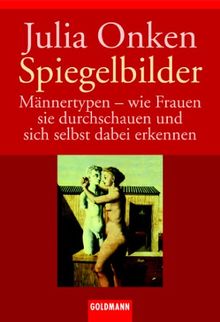 Julia Onken
Spiegelbilder

Männertypen – wie Frauen sie durchschauen und sich selbst dabei erkennen

GOLDMANN